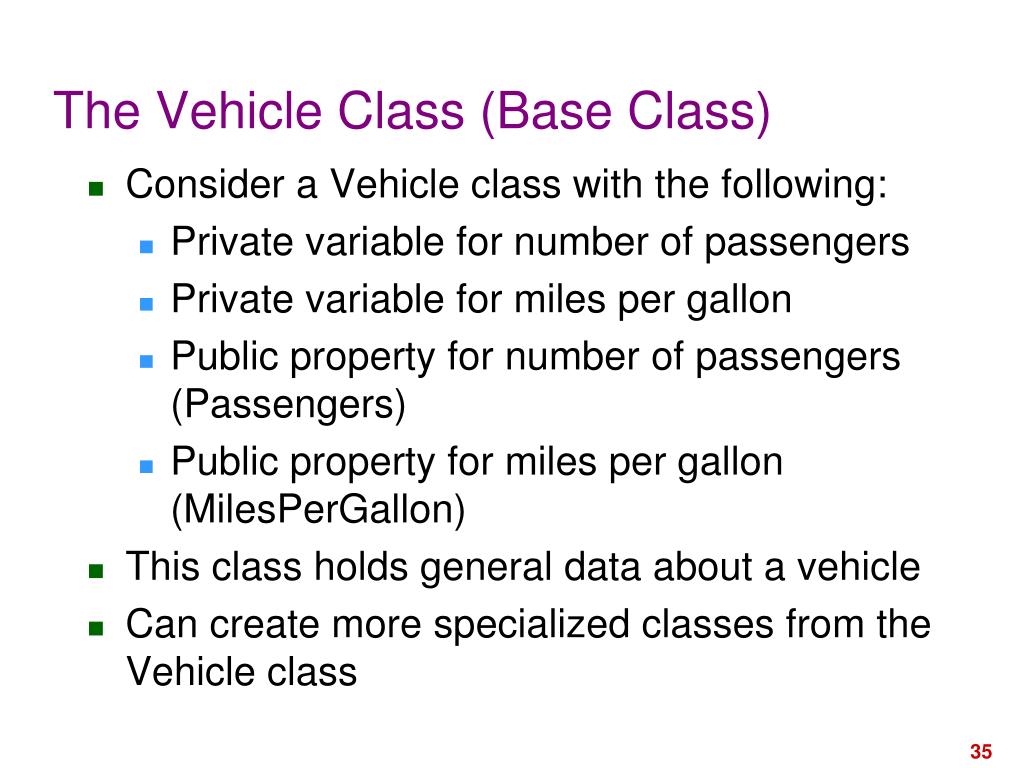 The Vehicle Class (Base Class)

- Consider a Vehicle class with the following:
  - Private variable for number of passengers
  - Private variable for miles per gallon
  - Public property for number of passengers (Passengers)
  - Public property for miles per gallon (MilesPerGallon)
- This class holds general data about a vehicle
- Can create more specialized classes from the Vehicle class

35